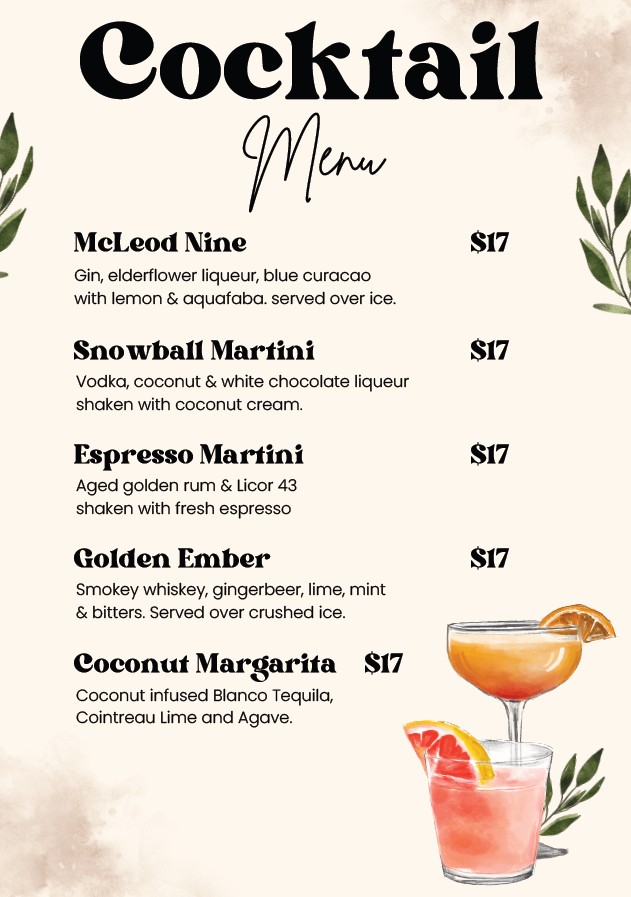 Cocktail

Menu

McLeod Nine $17

Gin, elderflower liqueur, blue curacao with lemon & aquafaba. served over ice.

Snowball Martini $17

Vodka, coconut & white chocolate liqueur shaken with coconut cream.

Espresso Martini $17

Aged golden rum & Licor 43 shaken with fresh espresso

Golden Ember $17

Smokey whiskey, gingerbeer, lime, mint & bitters. Served over crushed ice.

Coconut Margarita $17

Coconut infused Blanco Tequila, Cointreau Lime and Agave.